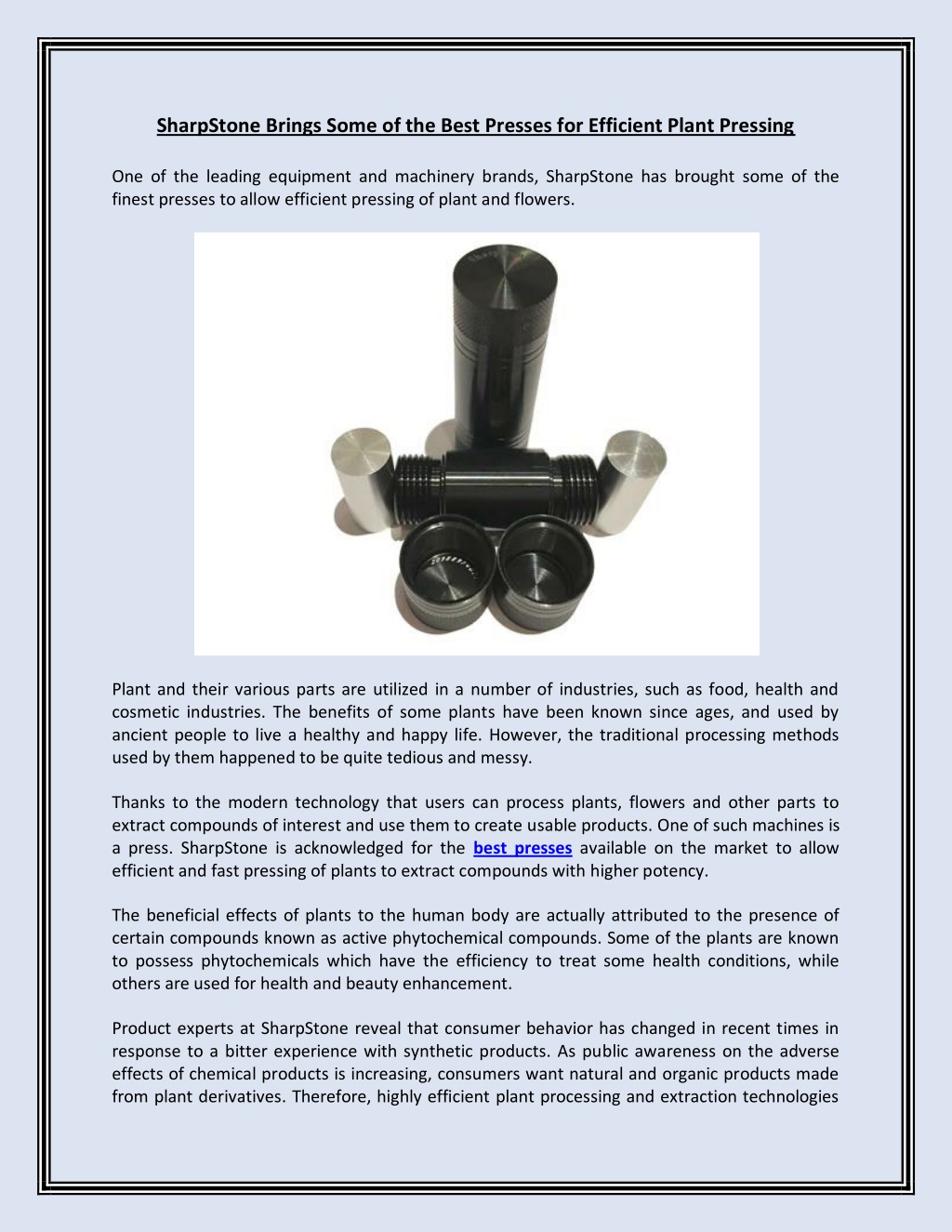 SharpStone Brings Some of the Best Presses for Efficient Plant Pressing

One of the leading equipment and machinery brands, SharpStone has brought some of the finest presses to allow efficient pressing of plant and flowers.

Plant and their various parts are utilized in a number of industries, such as food, health and cosmetic industries. The benefits of some plants have been known since ages, and used by ancient people to live a healthy and happy life. However, the traditional processing methods used by them happened to be quite tedious and messy.

Thanks to the modern technology that users can process plants, flowers and other parts to extract compounds of interest and use them to create usable products. One of such machines is a press. SharpStone is acknowledged for the best presses available on the market to allow efficient and fast pressing of plants to extract compounds with higher potency.

The beneficial effects of plants to the human body are actually attributed to the presence of certain compounds known as active phytochemical compounds. Some of the plants are known to possess phytochemicals which have the efficiency to treat some health conditions, while others are used for health and beauty enhancement.

Product experts at SharpStone reveal that consumer behavior has changed in recent times in response to a bitter experience with synthetic products. As public awareness on the adverse effects of chemical products is increasing, consumers want natural and organic products made from plant derivatives. Therefore, highly efficient plant processing and extraction technologies